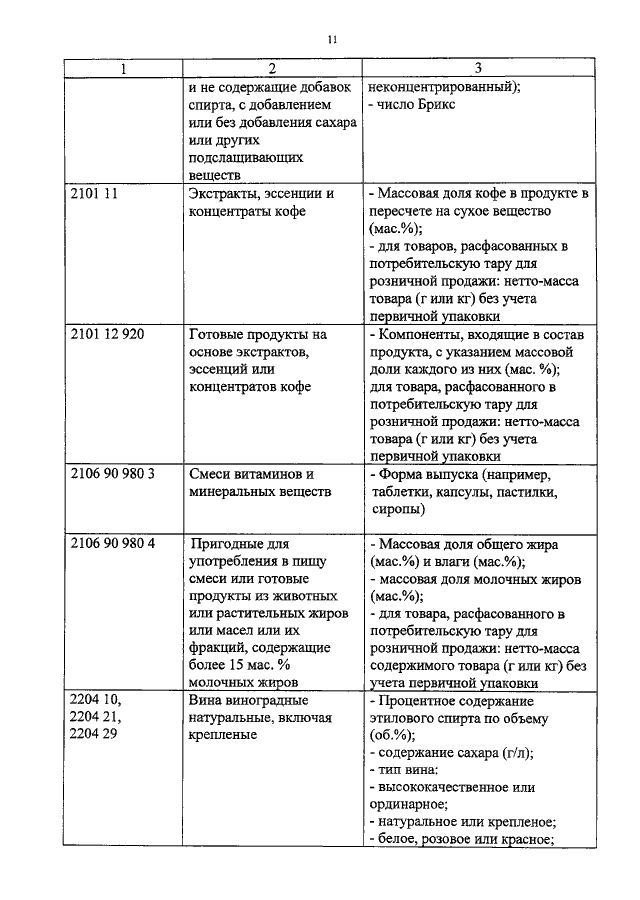 11

| 1 | 2 | 3 |
|---|---|---|
| | и не содержащие добавок спирта, с добавлением или без добавления сахара или других подслащивающих веществ | неконцентрированный); - число Брикс |
| 2101 11 | Экстракты, эссенции и концентраты кофе | - Массовая доля кофе в продукте в пересчете на сухое вещество (мас.%); - для товаров, расфасованных в потребительскую тару для розничной продажи: нетто-масса товара (г или кг) без учета первичной упаковки |
| 2101 12 920 | Готовые продукты на основе экстрактов, эссенций или концентратов кофе | - Компоненты, входящие в состав продукта, с указанием массовой доли каждого из них (мас. %); для товара, расфасованного в потребительскую тару для розничной продажи: нетто-масса товара (г или кг) без учета первичной упаковки |
| 2106 90 980 3 | Смеси витаминов и минеральных веществ | - Форма выпуска (например, таблетки, капсулы, пастилки, сиропы) |
| 2106 90 980 4 | Пригодные для употребления в пищу смеси или готовые продукты из животных или растительных жиров или масел или их фракций, содержащие более 15 мас. % молочных жиров | - Массовая доля общего жира (мас.%) и влаги (мас.%); - массовая доля молочных жиров (мас.%); - для товара, расфасованного в потребительскую тару для розничной продажи: нетто-масса содержимого товара (г или кг) без учета первичной упаковки |
| 2204 10, 2204 21, 2204 29 | Вина виноградные натуральные, включая крепленые | - Процентное содержание этилового спирта по объему (об.%); - содержание сахара (г/л); - тип вина: - высококачественное или ординарное; - натуральное или крепленое; - белое, розовое или красное; |